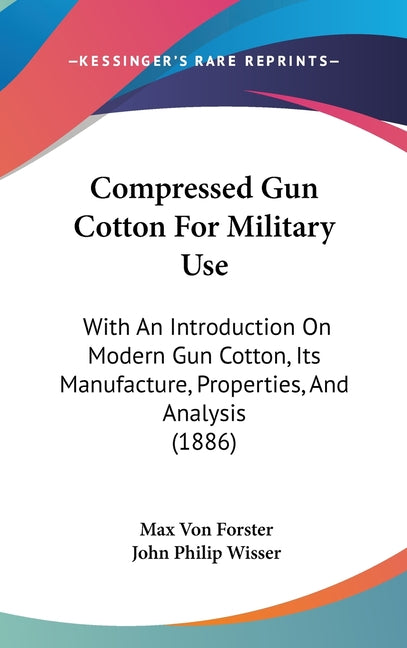 —KESSINGER'S RARE REPRINTS—

Compressed Gun Cotton For Military Use

With An Introduction On Modern Gun Cotton, Its Manufacture, Properties, And Analysis (1886)

Max Von Forster
John Philip Wisser